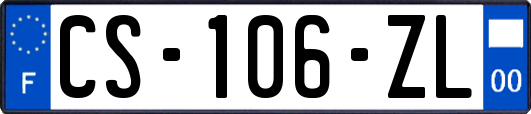 F
CS-106-ZL
00